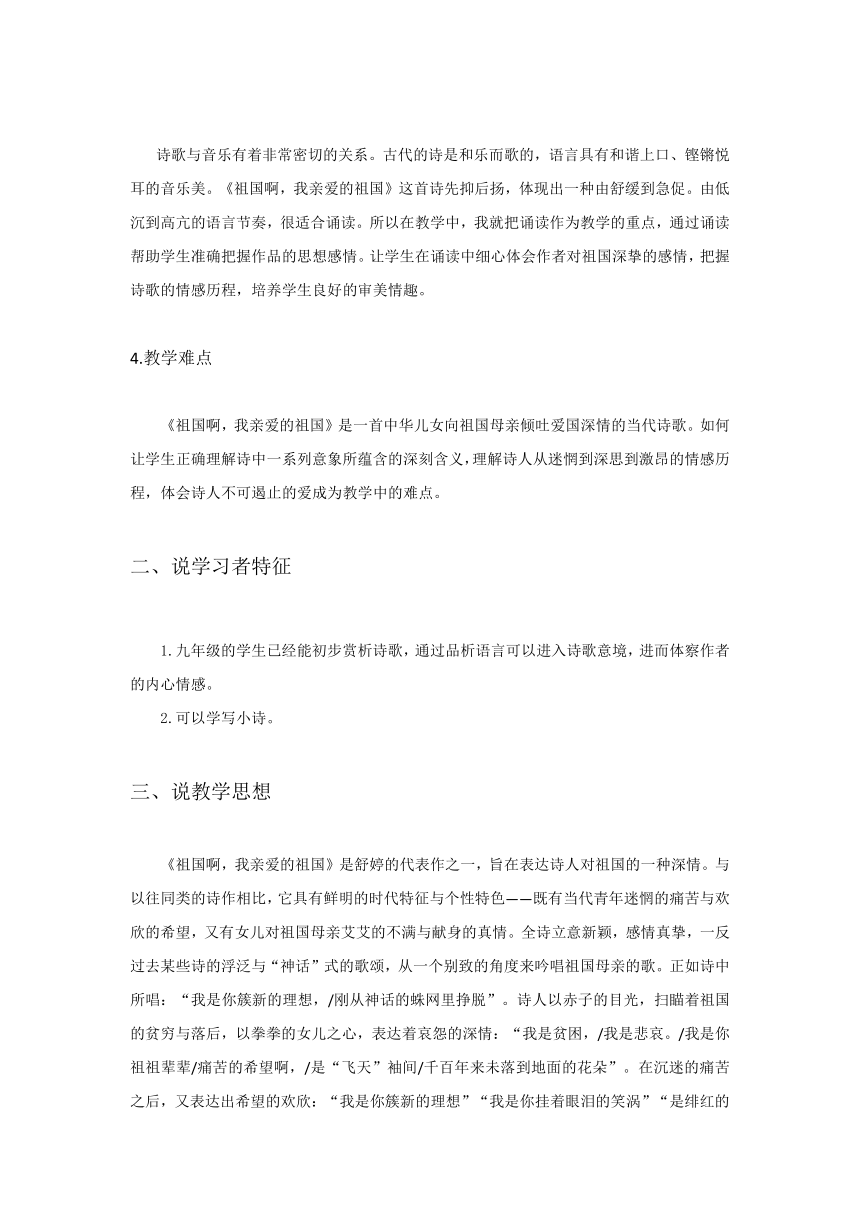 诗歌与音乐有着非常密切的关系。古代的诗是和乐而歌的，语言具有和谐上口、铿锵悦耳的音乐美。《祖国啊，我亲爱的祖国》这首诗先抑后扬，体现出一种由舒缓到急促。由低沉到高亢的语言节奏，很适合诵读。所以在教学中，我就把诵读作为教学的重点，通过诵读帮助学生准确把握作品的思想感情。让学生在诵读中细心体会作者对祖国深挚的感情，把握诗歌的情感历程，培养学生良好的审美情趣。

4.教学难点

《祖国啊，我亲爱的祖国》是一首中华儿女向祖国母亲倾吐爱国深情的当代诗歌。如何让学生正确理解诗中一系列意象所蕴含的深刻含义，理解诗人从迷惘到深思到激昂的情感历程，体会诗人不可遏止的爱成为教学中的难点。

二、说学习者特征

1.九年级的学生已经能初步赏析诗歌，通过品析语言可以进入诗歌意境，进而体察作者的内心情感。

2.可以学写小诗。

三、说教学思想

《祖国啊，我亲爱的祖国》是舒婷的代表作之一，旨在表达诗人对祖国的一种深情。与以往同类的诗作相比，它具有鲜明的时代特征与个性特色——既有当代青年迷惘的痛苦与欢欣的希望，又有女儿对祖国母亲艾艾的不满与献身的真情。全诗立意新颖，感情真挚，一反过去某些诗的浮泛与“神话”式的歌颂，从一个别致的角度来吟唱祖国母亲的歌。正如诗中所唱：“我是你簇新的理想，/刚从神话的蛛网里挣脱”。诗人以赤子的目光，扫瞄着祖国的贫穷与落后，以拳拳的女儿之心，表达着哀怨的深情：“我是贫困，/我是悲哀。/我是你祖祖辈辈/痛苦的希望啊，/是“飞天”袖间/千百年来未落到地面的花朵”。在沉迷的痛苦之后，又表达出希望的欢欣：“我是你簇新的理想”“我是你挂着眼泪的笑涡”“是绯红的